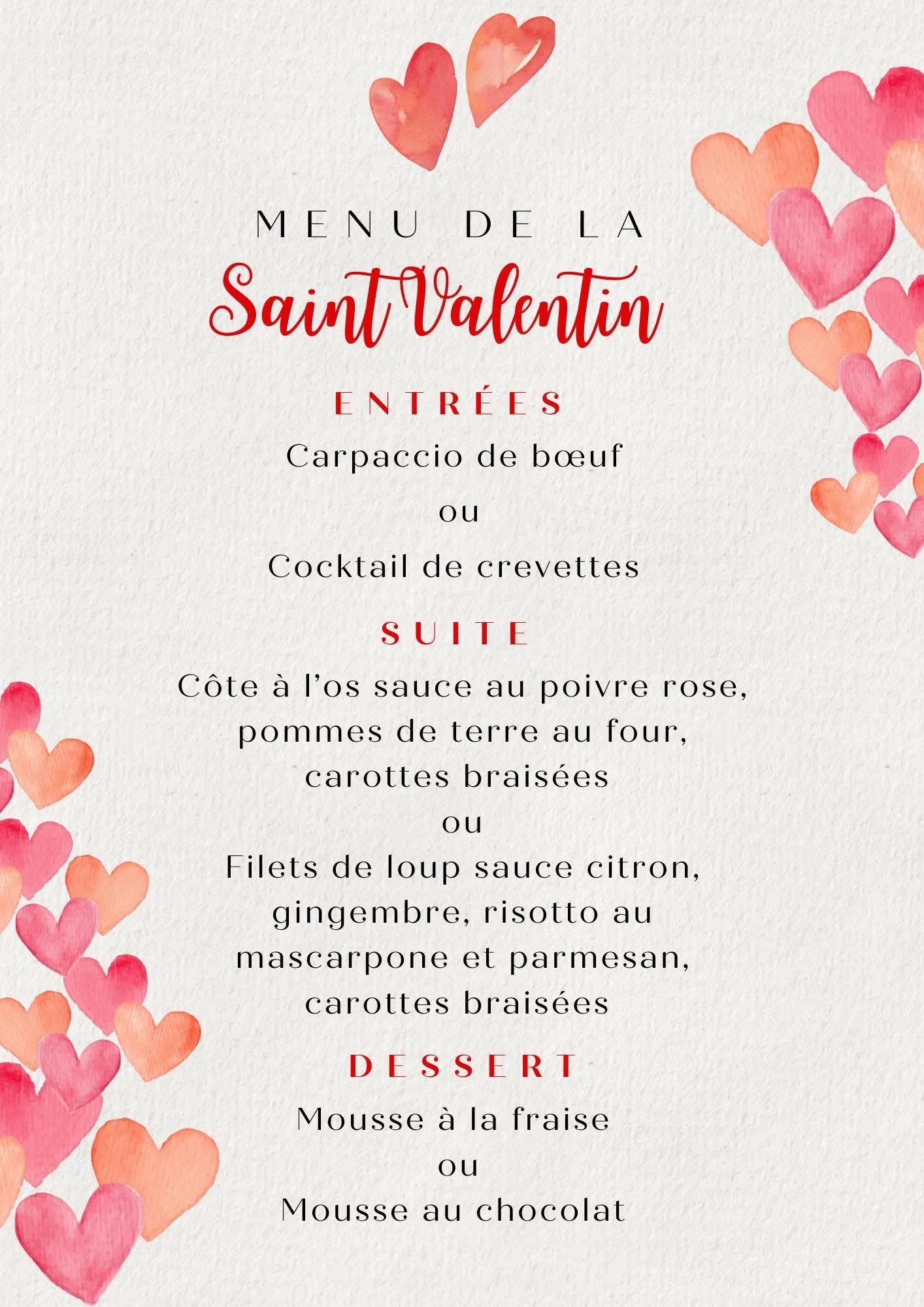 MENU DE LA

Saint Valentin

ENTRÉES

Carpaccio de bœuf

ou

Cocktail de crevettes

SUITE

Côte à l'os sauce au poivre rose, pommes de terre au four, carottes braisées

ou

Filets de loup sauce citron, gingembre, risotto au mascarpone et parmesan, carottes braisées

DESSERT

Mousse à la fraise

ou

Mousse au chocolat